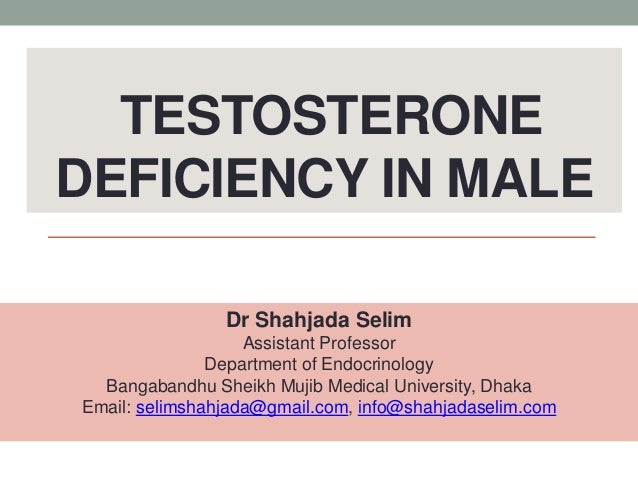 TESTOSTERONE DEFICIENCY IN MALE

Dr Shahjada Selim
Assistant Professor
Department of Endocrinology
Bangabandhu Sheikh Mujib Medical University, Dhaka
Email: selimshahjada@gmail.com, info@shahjadaselim.com